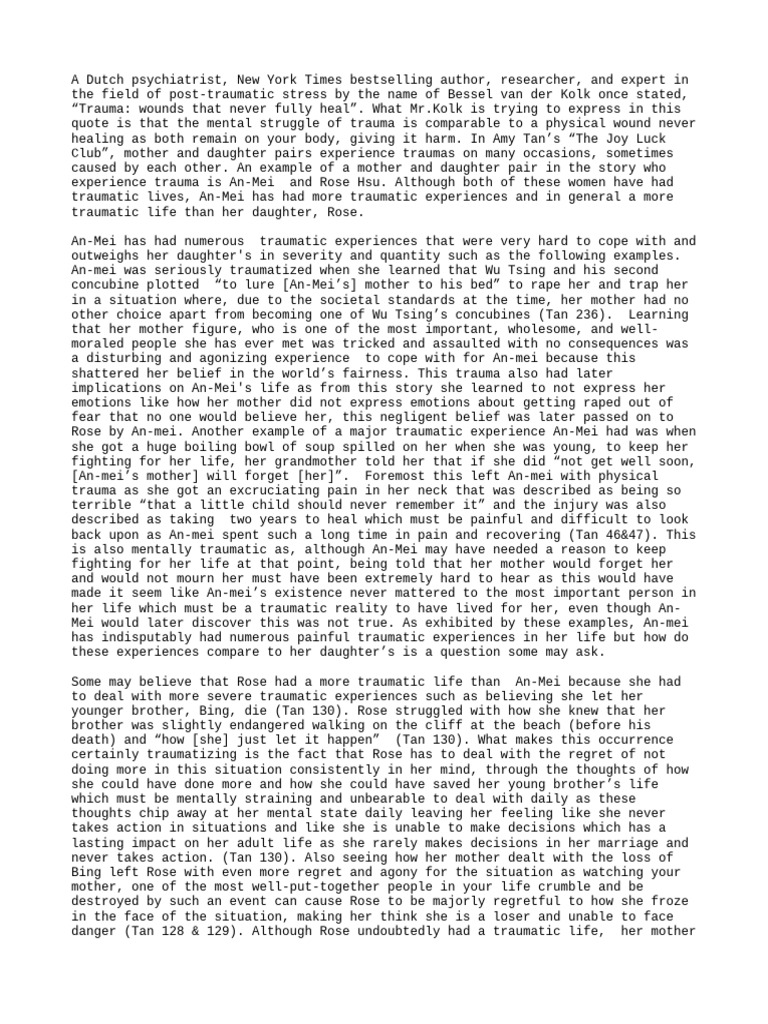 A Dutch psychiatrist, New York Times bestselling author, researcher, and expert in the field of post-traumatic stress by the name of Bessel van der Kolk once stated, “Trauma: wounds that never fully heal”. What Mr.Kolk is trying to express in this quote is that the mental struggle of trauma is comparable to a physical wound never healing as both remain on your body, giving it harm. In Amy Tan’s “The Joy Luck Club”, mother and daughter pairs experience traumas on many occasions, sometimes caused by each other. An example of a mother and daughter pair in the story who experience trauma is An-Mei and Rose Hsu. Although both of these women have had traumatic lives, An-Mei has had more traumatic experiences and in general a more traumatic life than her daughter, Rose.

An-Mei has had numerous traumatic experiences that were very hard to cope with and outweighs her daughter's in severity and quantity such as the following examples. An-mei was seriously traumatized when she learned that Wu Tsing and his second concubine plotted “to lure [An-Mei’s] mother to his bed” to rape her and trap her in a situation where, due to the societal standards at the time, her mother had no other choice apart from becoming one of Wu Tsing’s concubines (Tan 236). Learning that her mother figure, who is one of the most important, wholesome, and well-moraled people she has ever met was tricked and assaulted with no consequences was a disturbing and agonizing experience to cope with for An-mei because this shattered her belief in the world’s fairness. This trauma also had later implications on An-Mei's life as from this story she learned to not express her emotions like how her mother did not express emotions about getting raped out of fear that no one would believe her, this negligent belief was later passed on to Rose by An-mei. Another example of a major traumatic experience An-Mei had was when she got a huge boiling bowl of soup spilled on her when she was young, to keep her fighting for her life, her grandmother told her that if she did “not get well soon, [An-mei’s mother] will forget [her]”. Foremost this left An-mei with physical trauma as she got an excruciating pain in her neck that was described as being so terrible “that a little child should never remember it” and the injury was also described as taking two years to heal which must be painful and difficult to look back upon as An-mei spent such a long time in pain and recovering (Tan 46&47). This is also mentally traumatic as, although An-Mei may have needed a reason to keep fighting for her life at that point, being told that her mother would forget her and would not mourn her must have been extremely hard to hear as this would have made it seem like An-mei’s existence never mattered to the most important person in her life which must be a traumatic reality to have lived for her, even though An-Mei would later discover this was not true. As exhibited by these examples, An-mei has indisputably had numerous painful traumatic experiences in her life but how do these experiences compare to her daughter’s is a question some may ask.

Some may believe that Rose had a more traumatic life than An-Mei because she had to deal with more severe traumatic experiences such as believing she let her younger brother, Bing, die (Tan 130). Rose struggled with how she knew that her brother was slightly endangered walking on the cliff at the beach (before his death) and “how [she] just let it happen” (Tan 130). What makes this occurrence certainly traumatizing is the fact that Rose has to deal with the regret of not doing more in this situation consistently in her mind, through the thoughts of how she could have done more and how she could have saved her young brother’s life which must be mentally straining and unbearable to deal with daily as these thoughts chip away at her mental state daily leaving her feeling like she never takes action in situations and like she is unable to make decisions which has a lasting impact on her adult life as she rarely makes decisions in her marriage and never takes action. (Tan 130). Also seeing how her mother dealt with the loss of Bing left Rose with even more regret and agony for the situation as watching your mother, one of the most well-put-together people in your life crumble and be destroyed by such an event can cause Rose to be majorly regretful to how she froze in the face of the situation, making her think she is a loser and unable to face danger (Tan 128 & 129). Although Rose undoubtedly had a traumatic life, her mother